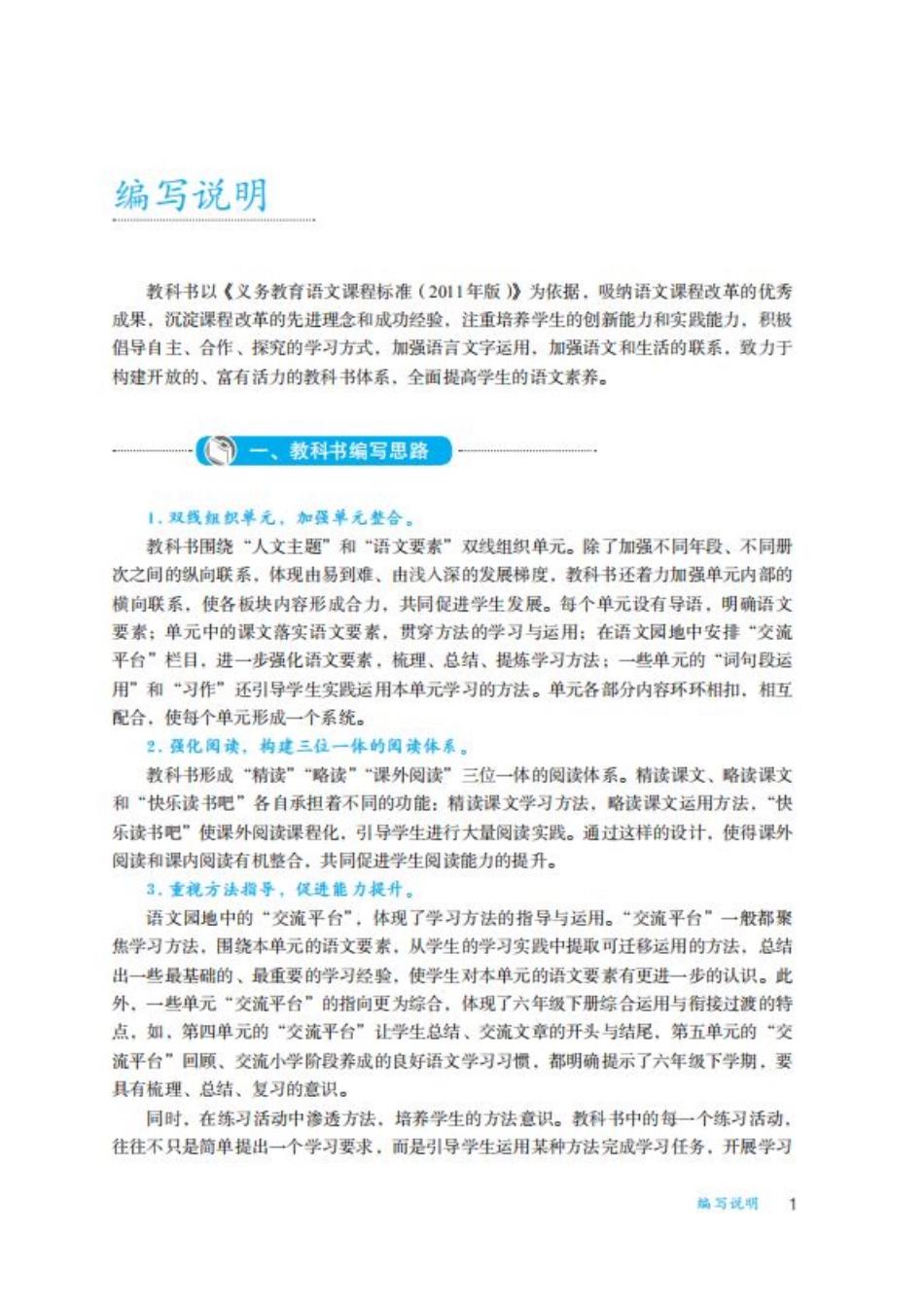 编写说明

教科书以《义务教育语文课程标准（2011年版）》为依据，吸纳语文课程改革的优秀成果，沉淀课程改革的先进理念和成功经验，注重培养学生的创新能力和实践能力，积极倡导自主、合作、探究的学习方式，加强语言文字运用，加强语文和生活的联系，致力于构建开放的、富有活力的教科书体系，全面提高学生的语文素养。

一、教科书编写思路

1. 双线组织单元，加强单元整合。

教科书围绕“人文主题”和“语文要素”双线组织单元。除了加强不同年段、不同册次之间的纵向联系，体现由易到难、由浅入深的发展梯度，教科书还着力加强单元内部的横向联系，使各板块内容形成合力，共同促进学生发展。每个单元设有导语，明确语文要素；单元中的课文落实语文要素，贯穿方法的学习与运用；在语文园地中安排“交流平台”栏目，进一步强化语文要素，梳理、总结、提炼学习方法；一些单元的“词句段运用”和“习作”还引导学生实践运用本单元学习的方法。单元各部分内容环环相扣，相互配合，使每个单元形成一个系统。

2. 强化阅读，构建三位一体的阅读体系。

教科书形成“精读”“略读”“课外阅读”三位一体的阅读体系。精读课文、略读课文和“快乐读书吧”各自承担着不同的功能：精读课文学习方法，略读课文运用方法，“快乐读书吧”使课外阅读课程化，引导学生进行大量阅读实践。通过这样的设计，使得课外阅读和课内阅读有机整合，共同促进学生阅读能力的提升。

3. 重视方法指导，促进能力提升。

语文园地中的“交流平台”，体现了学习方法的指导与运用。“交流平台”一般都聚焦学习方法，围绕本单元的语文要素，从学生的学习实践中提取可迁移运用的方法，总结出一些最基础的、最重要的学习经验，使学生对本单元的语文要素有更进一步的认识。此外，一些单元“交流平台”的指向更为综合，体现了六年级下册综合运用与衔接过渡的特点，如，第四单元的“交流平台”让学生总结、交流文章的开头与结尾，第五单元的“交流平台”回顾、交流小学阶段养成的良好语文学习习惯，都明确提示了六年级下学期，要具有梳理、总结、复习的意识。

同时，在练习活动中渗透方法，培养学生的方法意识。教科书中的每一个练习活动，往往不只是简单提出一个学习要求，而是引导学生运用某种方法完成学习任务，开展学习

编写说明 1